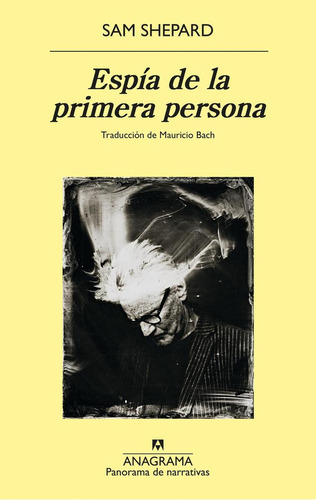 SAM SHEPARD

Espía de la primera persona

Traducción de Mauricio Bach

ANAGRAMA
Panorama de narrativas